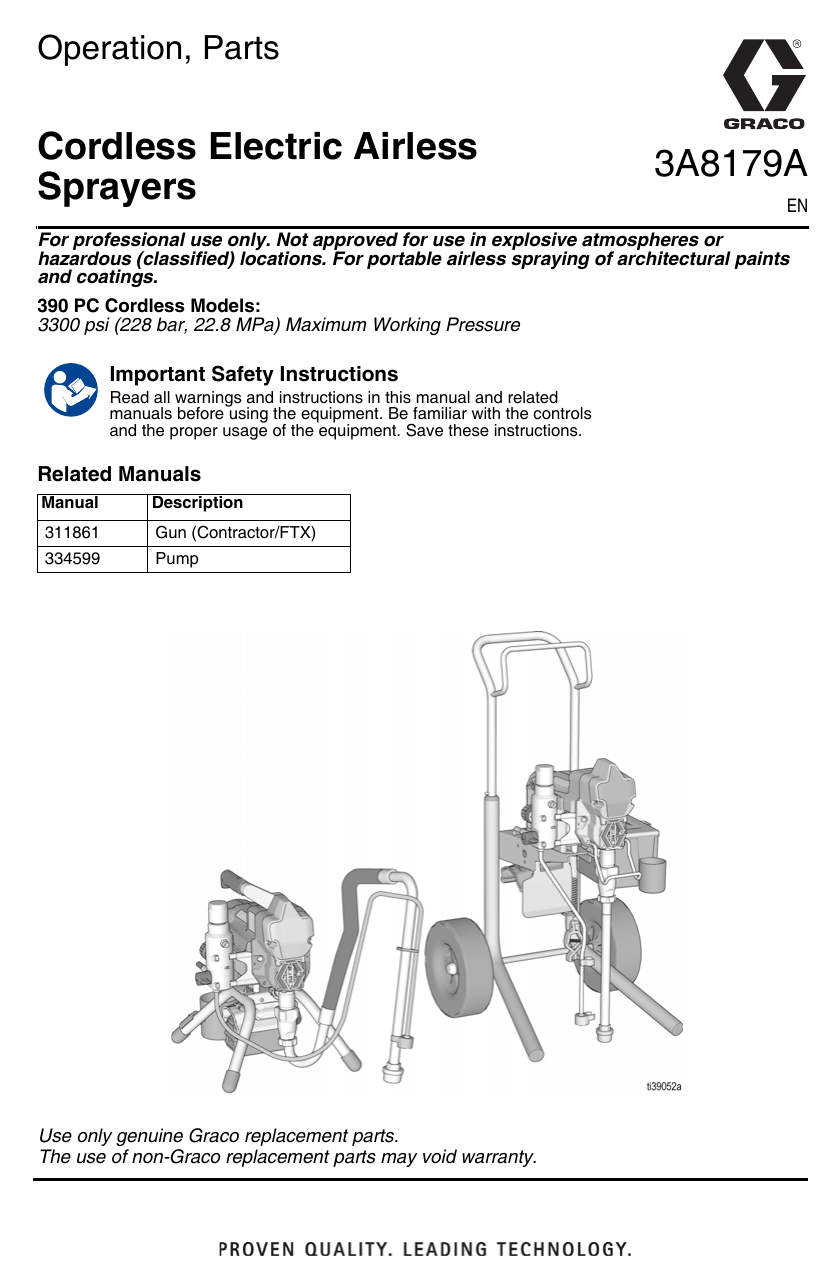 Operation, Parts

GRACO

Cordless Electric Airless Sprayers

3A8179A

EN

For professional use only. Not approved for use in explosive atmospheres or hazardous (classified) locations. For portable airless spraying of architectural paints and coatings.

390 PC Cordless Models:
3300 psi (228 bar, 22.8 MPa) Maximum Working Pressure

Important Safety Instructions
Read all warnings and instructions in this manual and related manuals before using the equipment. Be familiar with the controls and the proper usage of the equipment. Save these instructions.

Related Manuals

| Manual | Description |
|---|---|
| 311861 | Gun (Contractor/FTX) |
| 334599 | Pump |

ti39052a

Use only genuine Graco replacement parts.
The use of non-Graco replacement parts may void warranty.

PROVEN QUALITY. LEADING TECHNOLOGY.